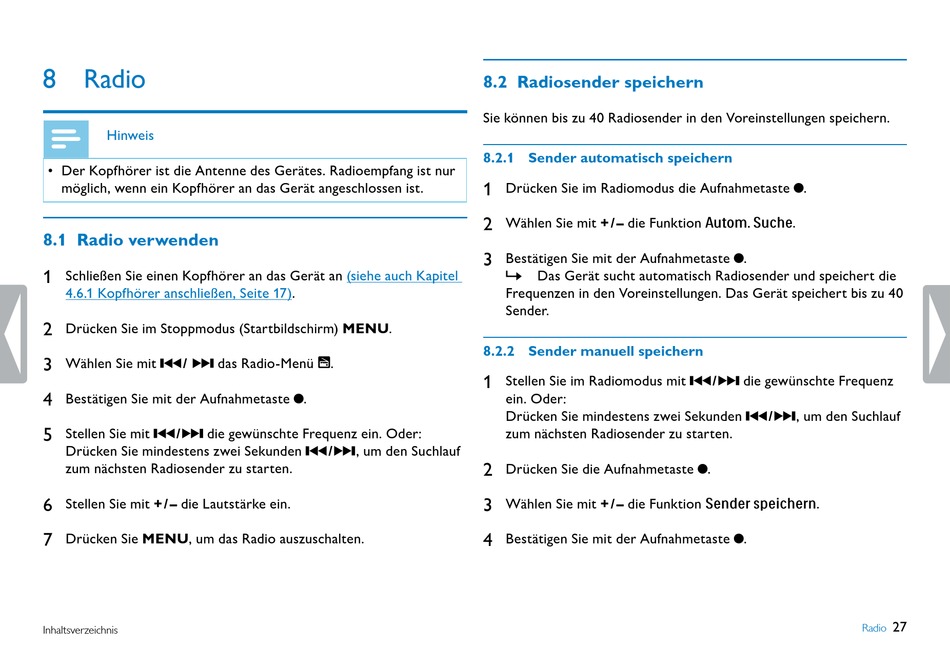 8 Radio

Hinweis

• Der Kopfhörer ist die Antenne des Gerätes. Radioempfang ist nur möglich, wenn ein Kopfhörer an das Gerät angeschlossen ist.

8.1 Radio verwenden

1 Schließen Sie einen Kopfhörer an das Gerät an (siehe auch Kapitel 4.6.1 Kopfhörer anschließen, Seite 17).

2 Drücken Sie im Stoppmodus (Startbildschirm) MENU.

3 Wählen Sie mit ⏮/ ⏭ das Radio-Menü.

4 Bestätigen Sie mit der Aufnahmetaste ●.

5 Stellen Sie mit ⏮/⏭ die gewünschte Frequenz ein. Oder: Drücken Sie mindestens zwei Sekunden ⏮/⏭, um den Suchlauf zum nächsten Radiosender zu starten.

6 Stellen Sie mit +/– die Lautstärke ein.

7 Drücken Sie MENU, um das Radio auszuschalten.

8.2 Radiosender speichern

Sie können bis zu 40 Radiosender in den Voreinstellungen speichern.

8.2.1 Sender automatisch speichern

1 Drücken Sie im Radiomodus die Aufnahmetaste ●.

2 Wählen Sie mit +/– die Funktion Autom. Suche.

3 Bestätigen Sie mit der Aufnahmetaste ●.
↳ Das Gerät sucht automatisch Radiosender und speichert die Frequenzen in den Voreinstellungen. Das Gerät speichert bis zu 40 Sender.

8.2.2 Sender manuell speichern

1 Stellen Sie im Radiomodus mit ⏮/⏭ die gewünschte Frequenz ein. Oder:
Drücken Sie mindestens zwei Sekunden ⏮/⏭, um den Suchlauf zum nächsten Radiosender zu starten.

2 Drücken Sie die Aufnahmetaste ●.

3 Wählen Sie mit +/– die Funktion Sender speichern.

4 Bestätigen Sie mit der Aufnahmetaste ●.

Inhaltsverzeichnis

Radio 27